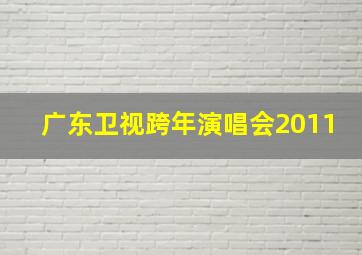 广东卫视跨年演唱会2011